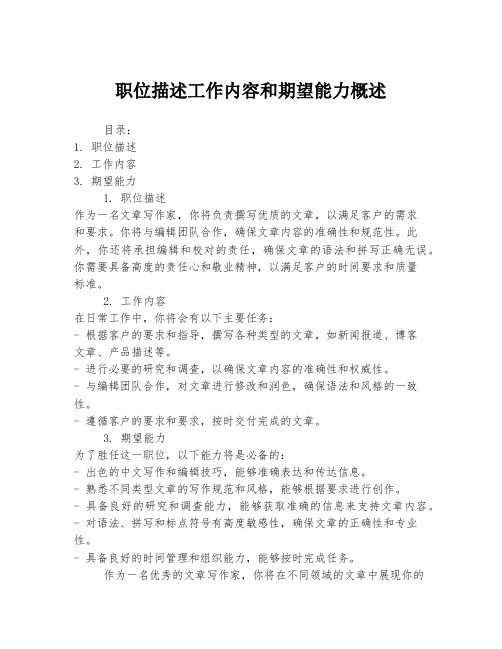 职位描述工作内容和期望能力概述

目录：
1. 职位描述
2. 工作内容
3. 期望能力

1. 职位描述
作为一名文章写作家，你将负责撰写优质的文章，以满足客户的需求和要求。你将与编辑团队合作，确保文章内容的准确性和规范性。此外，你还将承担编辑和校对的责任，确保文章的语法和拼写正确无误。你需要具备高度的责任心和敬业精神，以满足客户的时间要求和质量标准。

2. 工作内容
在日常工作中，你将会有以下主要任务：
- 根据客户的要求和指导，撰写各种类型的文章，如新闻报道、博客文章、产品描述等。
- 进行必要的研究和调查，以确保文章内容的准确性和权威性。
- 与编辑团队合作，对文章进行修改和润色，确保语法和风格的一致性。
- 遵循客户的要求和要求，按时交付完成的文章。

3. 期望能力
为了胜任这一职位，以下能力将是必备的：
- 出色的中文写作和编辑技巧，能够准确表达和传达信息。
- 熟悉不同类型文章的写作规范和风格，能够根据要求进行创作。
- 具备良好的研究和调查能力，能够获取准确的信息来支持文章内容。
- 对语法、拼写和标点符号有高度敏感性，确保文章的正确性和专业性。
- 具备良好的时间管理和组织能力，能够按时完成任务。

作为一名优秀的文章写作家，你将在不同领域的文章中展现你的